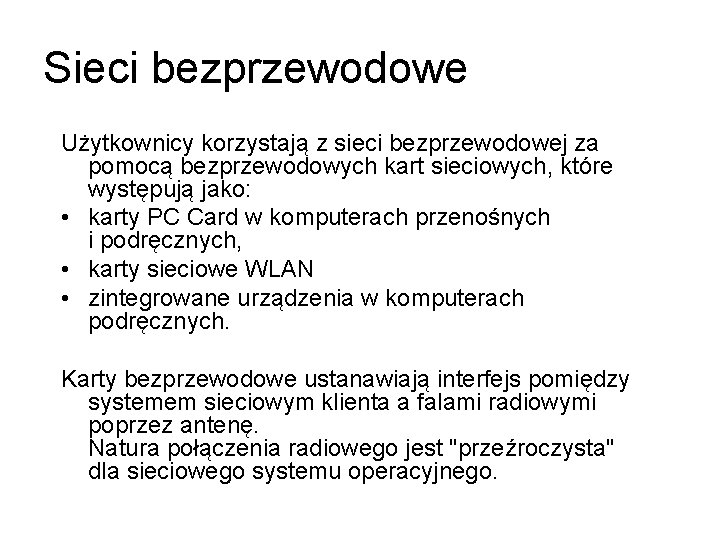 Sieci bezprzewodowe

Użytkownicy korzystają z sieci bezprzewodowej za pomocą bezprzewodowych kart sieciowych, które występują jako:
• karty PC Card w komputerach przenośnych i podręcznych,
• karty sieciowe WLAN
• zintegrowane urządzenia w komputerach podręcznych.

Karty bezprzewodowe ustanawiają interfejs pomiędzy systemem sieciowym klienta a falami radiowymi poprzez antenę.
Natura połączenia radiowego jest "przeźroczysta" dla sieciowego systemu operacyjnego.